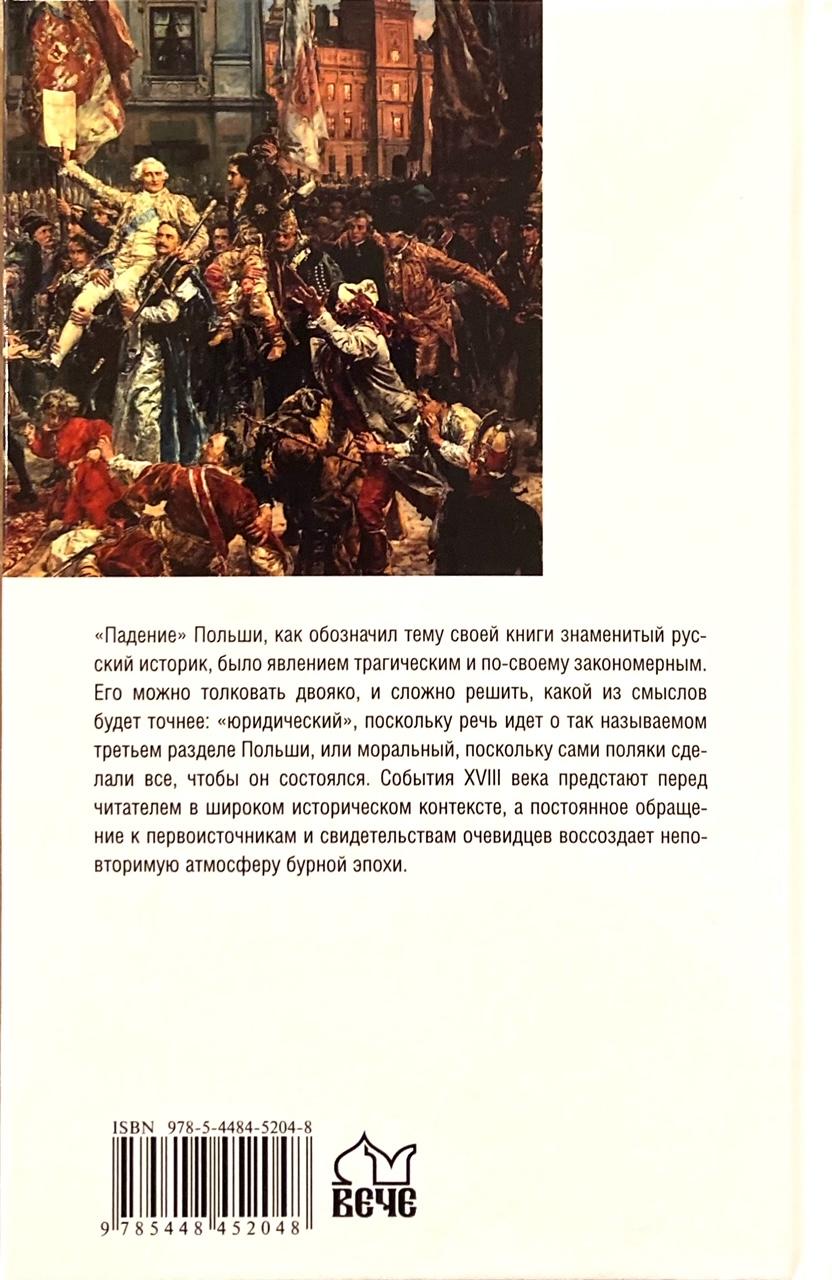 «Падение» Польши, как обозначил тему своей книги знаменитый русский историк, было явлением трагическим и по-своему закономерным. Его можно толковать двояко, и сложно решить, какой из смыслов будет точнее: «юридический», поскольку речь идет о так называемом третьем разделе Польши, или моральный, поскольку сами поляки сделали все, чтобы он состоялся. События XVIII века предстают перед читателем в широком историческом контексте, а постоянное обращение к первоисточникам и свидетельствам очевидцев воссоздает неповторимую атмосферу бурной эпохи.

ISBN 978-5-4484-5204-8

9 785448 452048

ВЕЧЕ